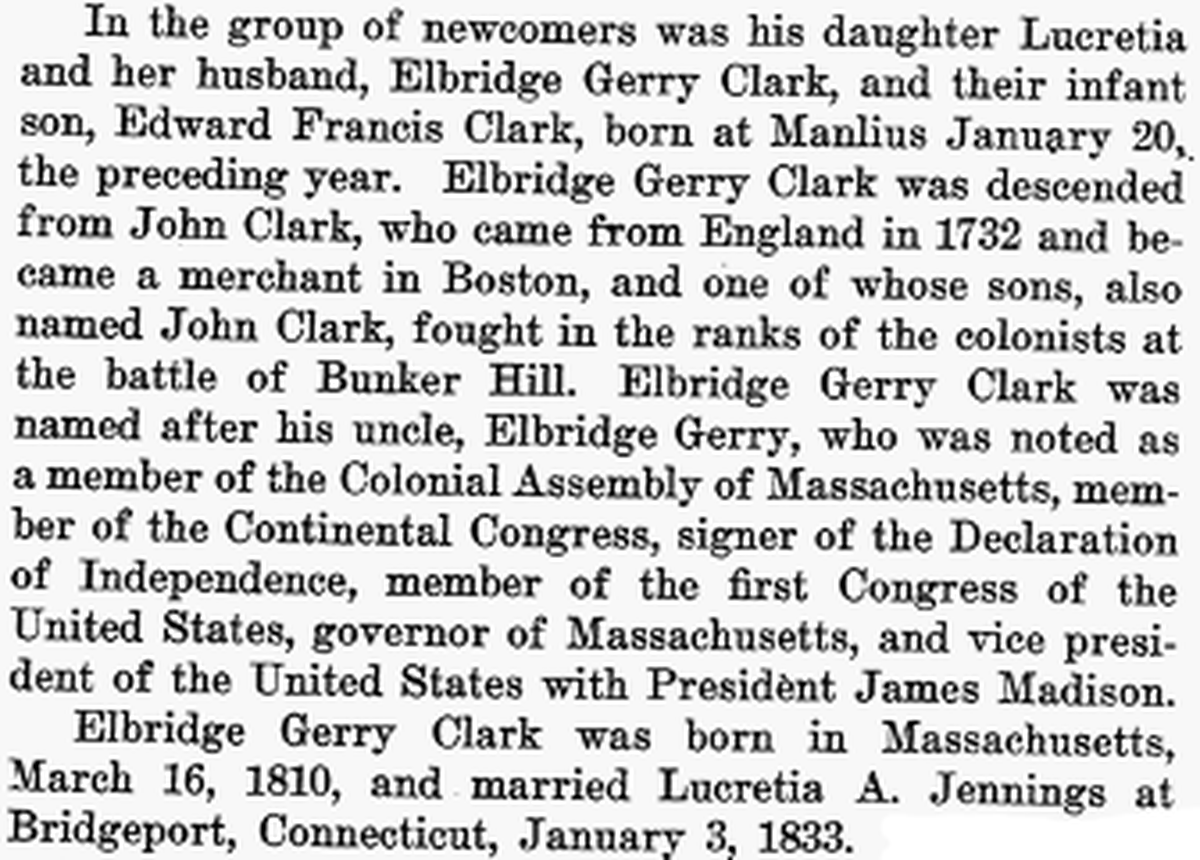 In the group of newcomers was his daughter Lucretia and her husband, Elbridge Gerry Clark, and their infant son, Edward Francis Clark, born at Manlius January 20, the preceding year. Elbridge Gerry Clark was descended from John Clark, who came from England in 1732 and became a merchant in Boston, and one of whose sons, also named John Clark, fought in the ranks of the colonists at the battle of Bunker Hill. Elbridge Gerry Clark was named after his uncle, Elbridge Gerry, who was noted as a member of the Colonial Assembly of Massachusetts, member of the Continental Congress, signer of the Declaration of Independence, member of the first Congress of the United States, governor of Massachusetts, and vice president of the United States with President James Madison.

Elbridge Gerry Clark was born in Massachusetts, March 16, 1810, and married Lucretia A. Jennings at Bridgeport, Connecticut, January 3, 1833.